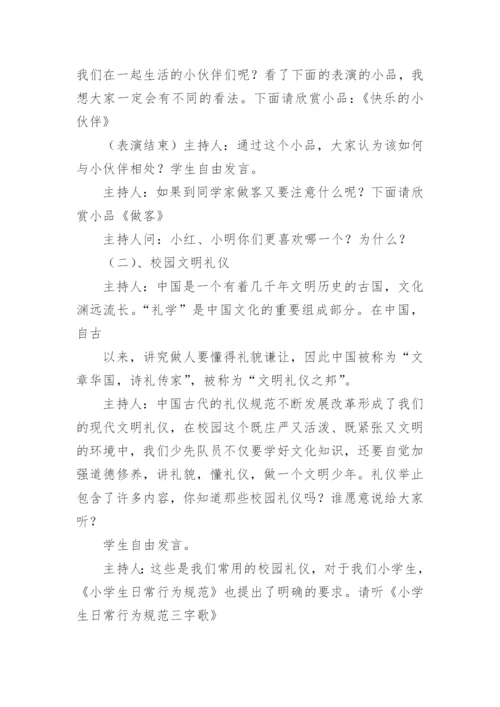 我们在一起生活的小伙伴们呢？看了下面的表演的小品，我想大家一定会有不同的看法。下面请欣赏小品：《快乐的小伙伴》

（表演结束）主持人：通过这个小品，大家认为该如何与小伙伴相处？学生自由发言。

主持人：如果到同学家做客又要注意什么呢？下面请欣赏小品《做客》

主持人问：小红、小明你们更喜欢哪一个？为什么？

（二）、校园文明礼仪

主持人：中国是一个有着几千年文明历史的古国，文化渊远流长。“礼学”是中国文化的重要组成部分。在中国，自古

以来，讲究做人要懂得礼貌谦让，因此中国被称为“文章华国，诗礼传家”，被称为“文明礼仪之邦”。

主持人：中国古代的礼仪规范不断发展改革形成了我们的现代文明礼仪，在校园这个既庄严又活泼、既紧张又文明的环境中，我们少先队员不仅要学好文化知识，还要自觉加强道德修养，讲礼貌，懂礼仪，做一个文明少年。礼仪举止包含了许多内容，你知道那些校园礼仪吗？谁愿意说给大家听？

学生自由发言。

主持人：这些是我们常用的校园礼仪，对于我们小学生，《小学生日常行为规范》也提出了明确的要求。请听《小学生日常行为规范三字歌》